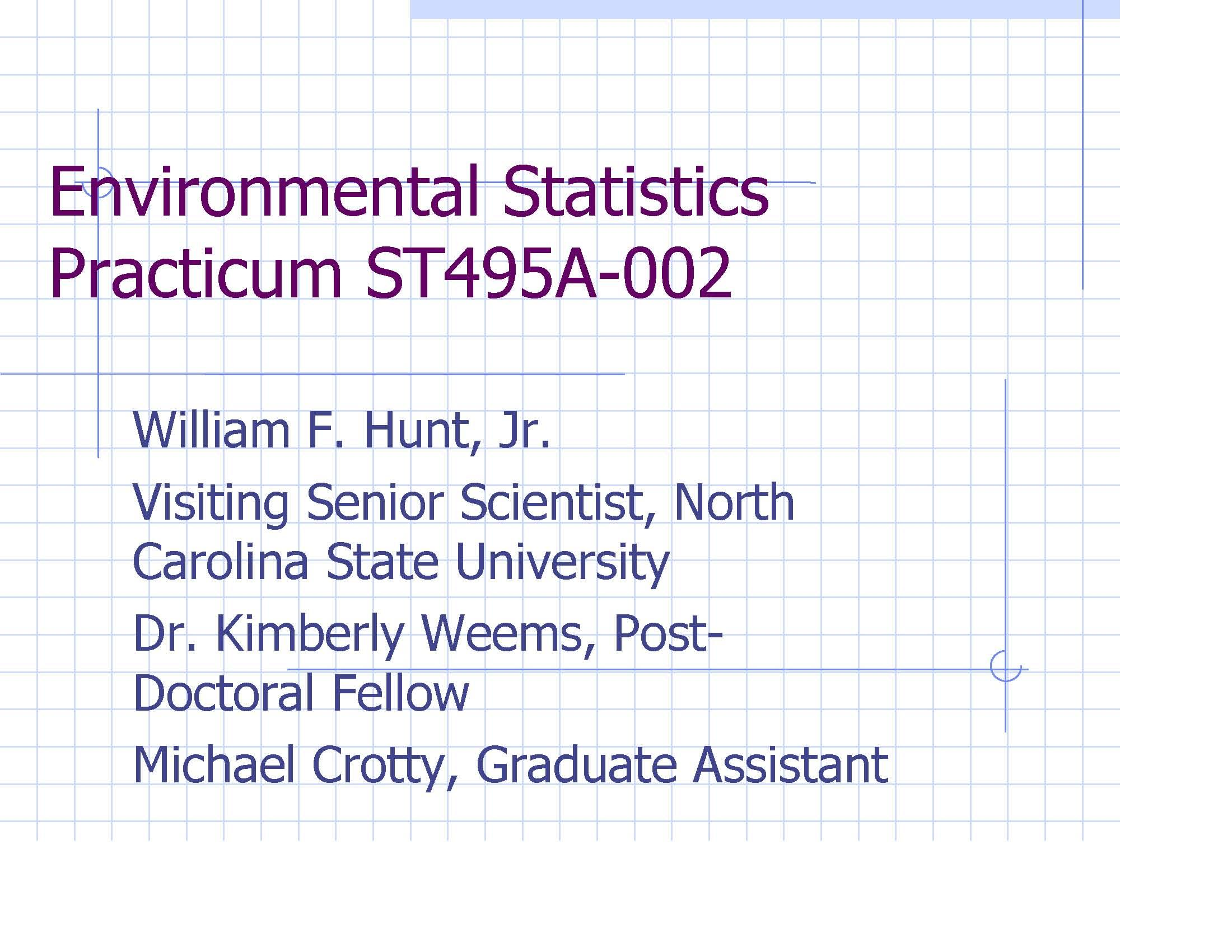 Environmental Statistics Practicum ST495A-002

William F. Hunt, Jr.

Visiting Senior Scientist, North Carolina State University

Dr. Kimberly Weems, Post-Doctoral Fellow

Michael Crotty, Graduate Assistant